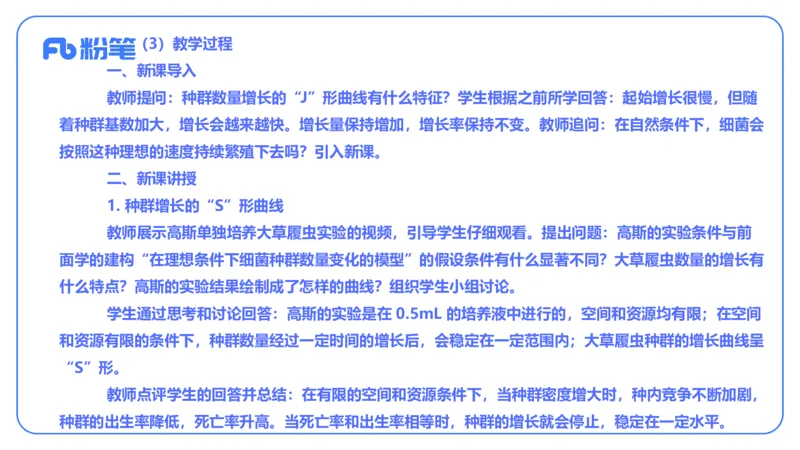 Fb 粉笔

（3）教学过程

一、新课导入

教师提问：种群数量增长的“J”形曲线有什么特征？学生根据之前所学回答：起始增长很慢，但随着种群基数加大，增长会越来越快。增长量保持增加，增长率保持不变。教师追问：在自然条件下，细菌会按照这种理想的速度持续繁殖下去吗？引入新课。

二、新课讲授

1. 种群增长的“S”形曲线

教师展示高斯单独培养大草履虫实验的视频，引导学生仔细观看。提出问题：高斯的实验条件与前面学的建构“在理想条件下细菌种群数量变化的模型”的假设条件有什么显著不同？大草履虫数量的增长有什么特点？高斯的实验结果绘制成了怎样的曲线？组织学生小组讨论。

学生通过思考和讨论回答：高斯的实验是在 0.5mL 的培养液中进行的，空间和资源均有限；在空间和资源有限的条件下，种群数量经过一定时间的增长后，会稳定在一定范围内；大草履虫种群的增长曲线呈“S”形。

教师点评学生的回答并总结：在有限的空间和资源条件下，当种群密度增大时，种内竞争不断加剧，种群的出生率降低，死亡率升高。当死亡率和出生率相等时，种群的增长就会停止，稳定在一定水平。